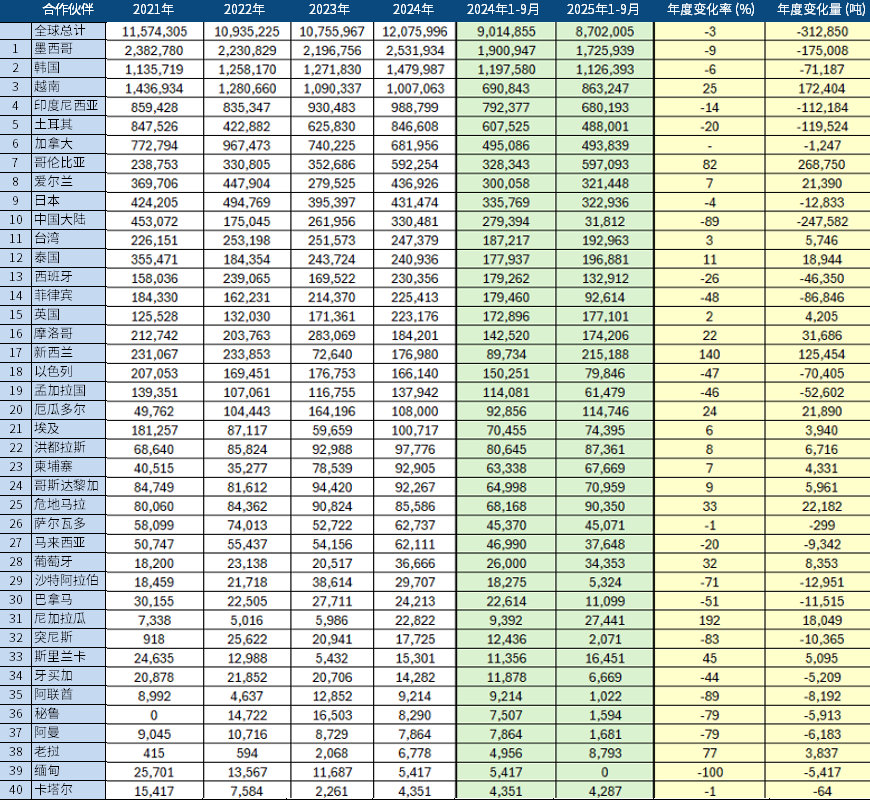 |  | 合作伙伴 | 2021年 | 2022年 | 2023年 | 2024年 | 2024年1-9月 | 2025年1-9月 | 年度变化率 (%) | 年度变化量 (吨) |
|---|---|---|---|---|---|---|---|---|---|
|  | 全球总计 | 11,574,305 | 10,935,225 | 10,755,967 | 12,075,996 | 9,014,855 | 8,702,005 | -3 | -312,850 |
| 1 | 墨西哥 | 2,382,780 | 2,230,829 | 2,196,756 | 2,531,934 | 1,900,947 | 1,725,939 | -9 | -175,008 |
| 2 | 韩国 | 1,135,719 | 1,258,170 | 1,271,830 | 1,479,987 | 1,197,580 | 1,126,393 | -6 | -71,187 |
| 3 | 越南 | 1,436,934 | 1,280,660 | 1,090,337 | 1,007,063 | 690,843 | 863,247 | 25 | 172,404 |
| 4 | 印度尼西亚 | 859,428 | 835,347 | 930,483 | 988,799 | 792,377 | 680,193 | -14 | -112,184 |
| 5 | 土耳其 | 847,526 | 422,882 | 625,830 | 846,608 | 607,525 | 488,001 | -20 | -119,524 |
| 6 | 加拿大 | 772,794 | 967,473 | 740,225 | 681,956 | 495,086 | 493,839 | - | -1,247 |
| 7 | 哥伦比亚 | 238,753 | 330,805 | 352,686 | 592,254 | 328,343 | 597,093 | 82 | 268,750 |
| 8 | 爱尔兰 | 369,706 | 447,904 | 279,525 | 436,926 | 300,058 | 321,448 | 7 | 21,390 |
| 9 | 日本 | 424,205 | 494,769 | 395,397 | 431,474 | 335,769 | 322,936 | -4 | -12,833 |
| 10 | 中国大陆 | 453,072 | 175,045 | 261,956 | 330,481 | 279,394 | 31,812 | -89 | -247,582 |
| 11 | 台湾 | 226,151 | 253,198 | 251,573 | 247,379 | 187,217 | 192,963 | 3 | 5,746 |
| 12 | 泰国 | 355,471 | 184,354 | 243,724 | 240,936 | 177,937 | 196,881 | 11 | 18,944 |
| 13 | 西班牙 | 158,036 | 239,065 | 169,522 | 230,356 | 179,262 | 132,912 | -26 | -46,350 |
| 14 | 菲律宾 | 184,330 | 162,231 | 214,370 | 225,413 | 179,460 | 92,614 | -48 | -86,846 |
| 15 | 英国 | 125,528 | 132,030 | 171,361 | 223,176 | 172,896 | 177,101 | 2 | 4,205 |
| 16 | 摩洛哥 | 212,742 | 203,763 | 283,069 | 184,201 | 142,520 | 174,206 | 22 | 31,686 |
| 17 | 新西兰 | 231,067 | 233,853 | 72,640 | 176,980 | 89,734 | 215,188 | 140 | 125,454 |
| 18 | 以色列 | 207,053 | 169,451 | 176,753 | 166,140 | 150,251 | 79,846 | -47 | -70,405 |
| 19 | 孟加拉国 | 139,351 | 107,061 | 116,755 | 137,942 | 114,081 | 61,479 | -46 | -52,602 |
| 20 | 厄瓜多尔 | 49,762 | 104,443 | 164,196 | 108,000 | 92,856 | 114,746 | 24 | 21,890 |
| 21 | 埃及 | 181,257 | 87,117 | 59,659 | 100,717 | 70,455 | 74,395 | 6 | 3,940 |
| 22 | 洪都拉斯 | 68,640 | 85,824 | 92,988 | 97,776 | 80,645 | 87,361 | 8 | 6,716 |
| 23 | 柬埔寨 | 40,515 | 35,277 | 78,539 | 92,905 | 63,338 | 67,669 | 7 | 4,331 |
| 24 | 哥斯达黎加 | 84,749 | 81,612 | 94,420 | 92,267 | 64,998 | 70,959 | 9 | 5,961 |
| 25 | 危地马拉 | 80,060 | 84,362 | 90,824 | 85,586 | 68,168 | 90,350 | 33 | 22,182 |
| 26 | 萨尔瓦多 | 58,099 | 74,013 | 52,722 | 62,737 | 45,370 | 45,071 | -1 | -299 |
| 27 | 马来西亚 | 50,747 | 55,437 | 54,156 | 62,111 | 46,990 | 37,648 | -20 | -9,342 |
| 28 | 葡萄牙 | 18,200 | 23,138 | 20,517 | 36,666 | 26,000 | 34,353 | 32 | 8,353 |
| 29 | 沙特阿拉伯 | 18,459 | 21,718 | 38,614 | 29,707 | 18,275 | 5,324 | -71 | -12,951 |
| 30 | 巴拿马 | 30,155 | 22,505 | 27,711 | 24,213 | 22,614 | 11,099 | -51 | -11,515 |
| 31 | 尼加拉瓜 | 7,338 | 5,016 | 5,986 | 22,822 | 9,392 | 27,441 | 192 | 18,049 |
| 32 | 突尼斯 | 918 | 25,622 | 20,941 | 17,725 | 12,436 | 2,071 | -83 | -10,365 |
| 33 | 斯里兰卡 | 24,635 | 12,988 | 5,432 | 15,301 | 11,356 | 16,451 | 45 | 5,095 |
| 34 | 牙买加 | 20,878 | 21,852 | 20,706 | 14,282 | 11,878 | 6,669 | -44 | -5,209 |
| 35 | 阿联酋 | 8,992 | 4,637 | 12,852 | 9,214 | 9,214 | 1,022 | -89 | -8,192 |
| 36 | 秘鲁 | 0 | 14,722 | 16,503 | 8,290 | 7,507 | 1,594 | -79 | -5,913 |
| 37 | 阿曼 | 9,045 | 10,716 | 8,729 | 7,864 | 7,864 | 1,681 | -79 | -6,183 |
| 38 | 老挝 | 415 | 594 | 2,068 | 6,778 | 4,956 | 8,793 | 77 | 3,837 |
| 39 | 缅甸 | 25,701 | 13,567 | 11,687 | 5,417 | 5,417 | 0 | -100 | -5,417 |
| 40 | 卡塔尔 | 15,417 | 7,584 | 2,261 | 4,351 | 4,351 | 4,287 | -1 | -64 |